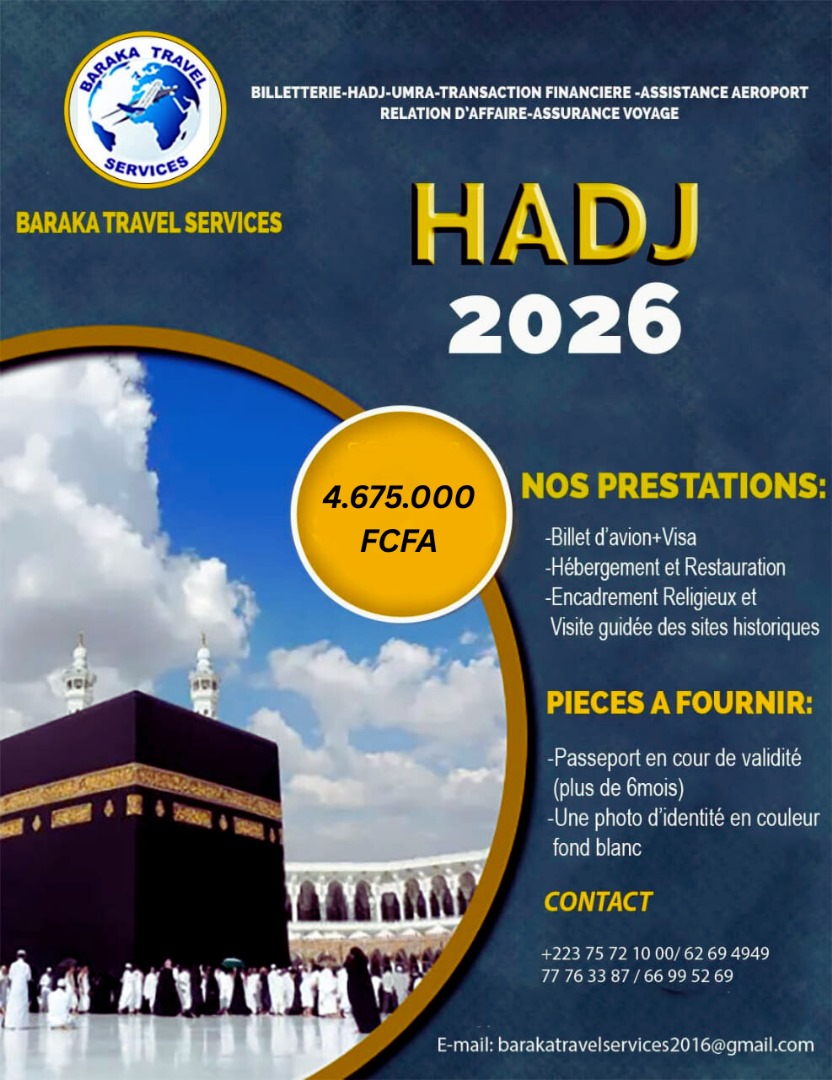 BARAKA TRAVEL SERVICES

BILLETTERIE-HADJ-UMRA-TRANSACTION FINANCIERE -ASSISTANCE AEROPORT
RELATION D'AFFAIRE-ASSURANCE VOYAGE

BARAKA TRAVEL SERVICES

HADJ
2026

4.675.000
FCFA

NOS PRESTATIONS:

-Billet d'avion+Visa
-Hébergement et Restauration
-Encadrement Religieux et Visite guidée des sites historiques

PIECES A FOURNIR:

-Passeport en cour de validité (plus de 6mois)
-Une photo d'identité en couleur fond blanc

CONTACT

+223 75 72 10 00/ 62 69 4949
77 76 33 87 / 66 99 52 69

E-mail: barakatravelservices2016@gmail.com